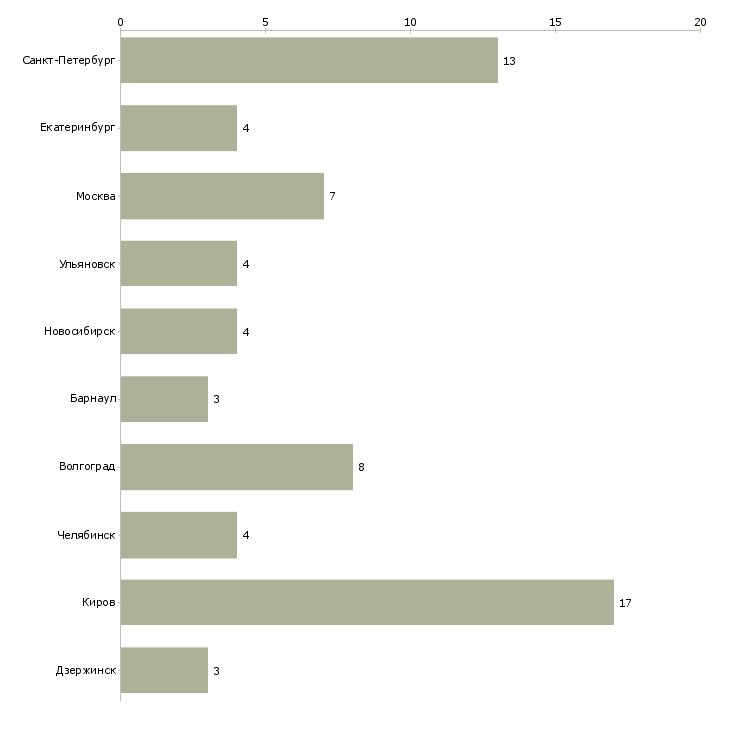 0
5
10
15
20

Санкт-Петербург 13
Екатеринбург 4
Москва 7
Ульяновск 4
Новосибирск 4
Барнаул 3
Волгоград 8
Челябинск 4
Киров 17
Дзержинск 3